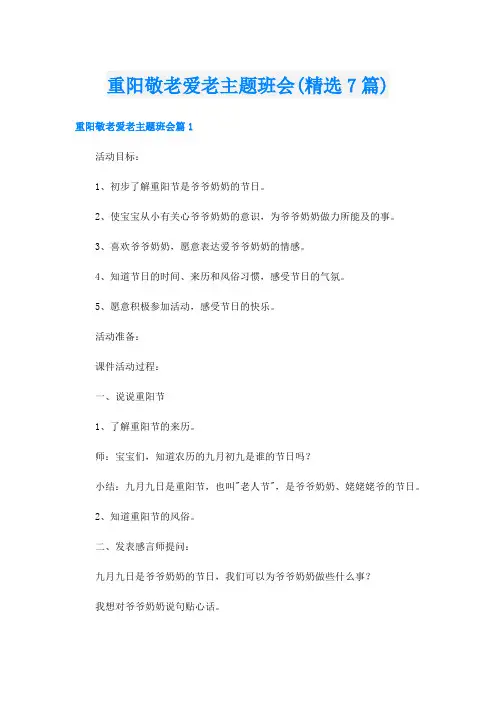 重阳敬老爱老主题班会(精选7篇)

重阳敬老爱老主题班会篇1

活动目标：

1、初步了解重阳节是爷爷奶奶的节日。

2、使宝宝从小有关心爷爷奶奶的意识，为爷爷奶奶做力所能及的事。

3、喜欢爷爷奶奶，愿意表达爱爷爷奶奶的情感。

4、知道节日的时间、来历和风俗习惯，感受节日的气氛。

5、愿意积极参加活动，感受节日的快乐。

活动准备：

课件活动过程：

一、说说重阳节

1、了解重阳节的来历。

师：宝宝们，知道农历的九月初九是谁的节日吗？

小结：九月九日是重阳节，也叫"老人节"，是爷爷奶奶、姥姥姥爷的节日。

2、知道重阳节的风俗。

二、发表感言师提问：

九月九日是爷爷奶奶的节日，我们可以为爷爷奶奶做些什么事？

我想对爷爷奶奶说句贴心话。